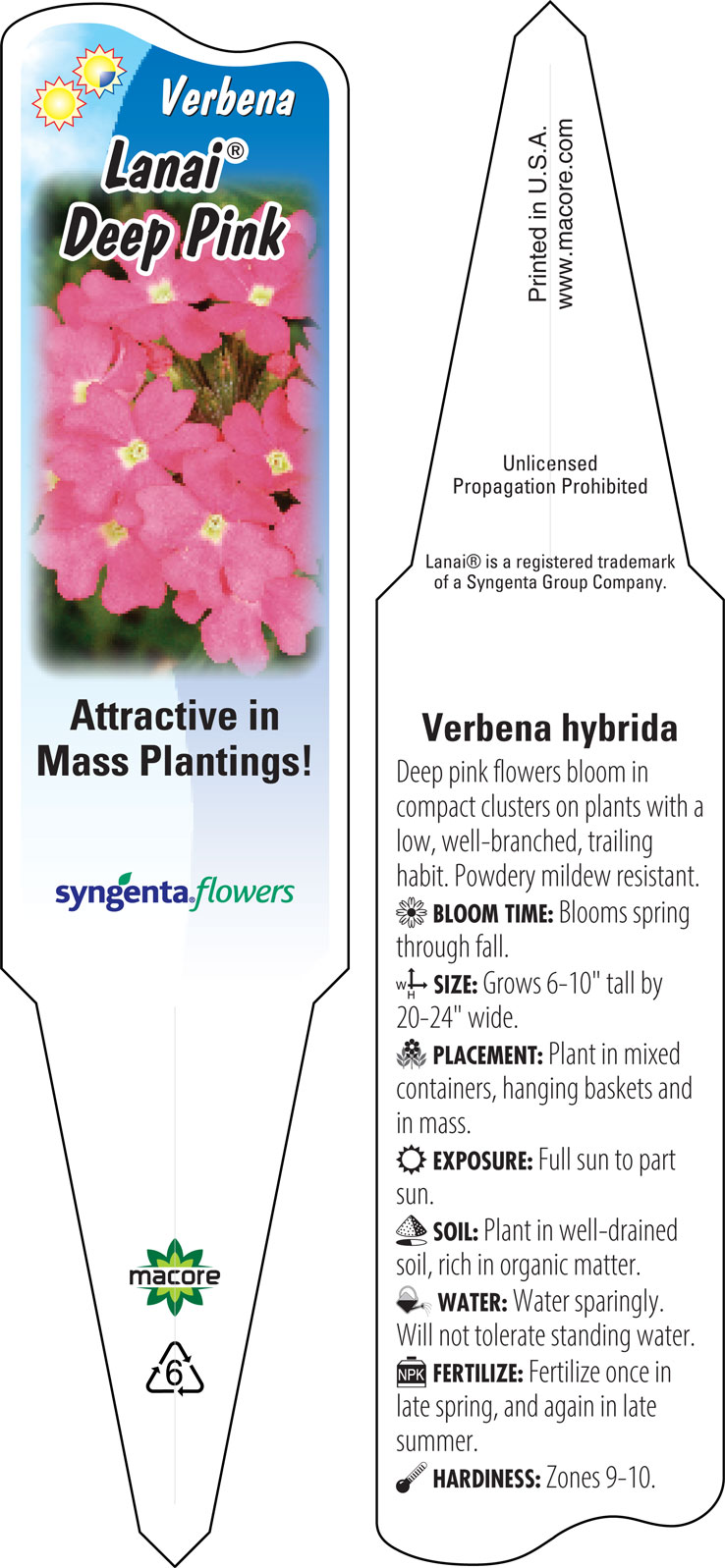 Verbena
Lanai®
Deep Pink

Attractive in Mass Plantings!

syngenta flowers

macore

6

Printed in U.S.A.
www.macore.com

Unlicensed Propagation Prohibited

Lanai® is a registered trademark of a Syngenta Group Company.

Verbena hybrida

Deep pink flowers bloom in compact clusters on plants with a low, well-branched, trailing habit. Powdery mildew resistant.

BLOOM TIME: Blooms spring through fall.

W H SIZE: Grows 6-10" tall by 20-24" wide.

PLACEMENT: Plant in mixed containers, hanging baskets and in mass.

EXPOSURE: Full sun to part sun.

SOIL: Plant in well-drained soil, rich in organic matter.

WATER: Water sparingly. Will not tolerate standing water.

NPK FERTILIZE: Fertilize once in late spring, and again in late summer.

HARDINESS: Zones 9-10.